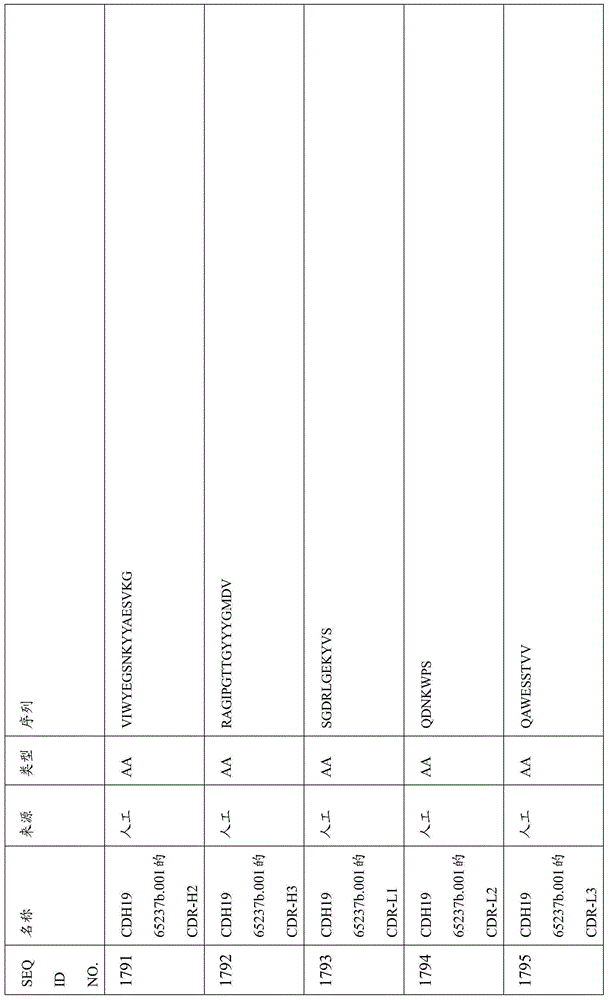 | SEQ ID NO. | 名称 | 来源 | 类型 | 序列 |
|---|---|---|---|---|
| 1791 | CDH19 65237b.001的 CDR-H2 | 人工 | AA | VIWYEGSNKYYAESVKG |
| 1792 | CDH19 65237b.001的 CDR-H3 | 人工 | AA | RAGIPGTTGYYYGMDV |
| 1793 | CDH19 65237b.001的 CDR-L1 | 人工 | AA | SGDRLGEKYVS |
| 1794 | CDH19 65237b.001的 CDR-L2 | 人工 | AA | QDNKWPS |
| 1795 | CDH19 65237b.001的 CDR-L3 | 人工 | AA | QAWESSTVV |